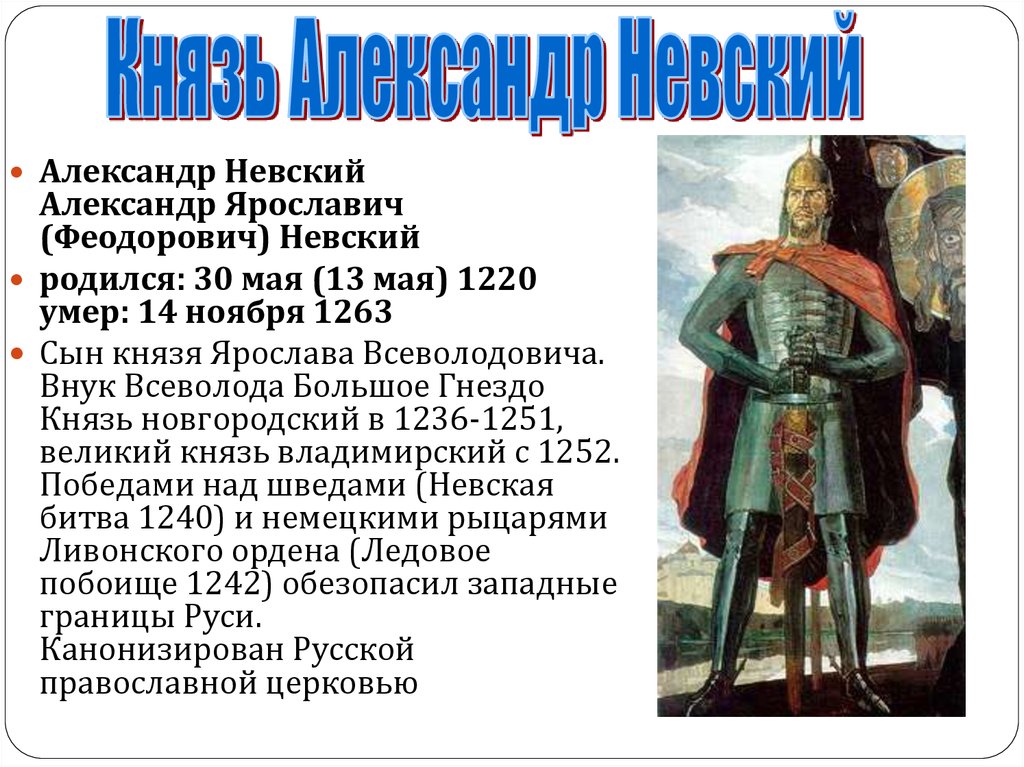 Князь Александр Невский

Александр Невский Александр Ярославич (Феодорович) Невский

родился: 30 мая (13 мая) 1220 умер: 14 ноября 1263

Сын князя Ярослава Всеволодовича. Внук Всеволода Большое Гнездо Князь новгородский в 1236-1251, великий князь владимирский с 1252. Победами над шведами (Невская битва 1240) и немецкими рыцарями Ливонского ордена (Ледовое побоище 1242) обезопасил западные границы Руси. Канонизирован Русской православной церковью